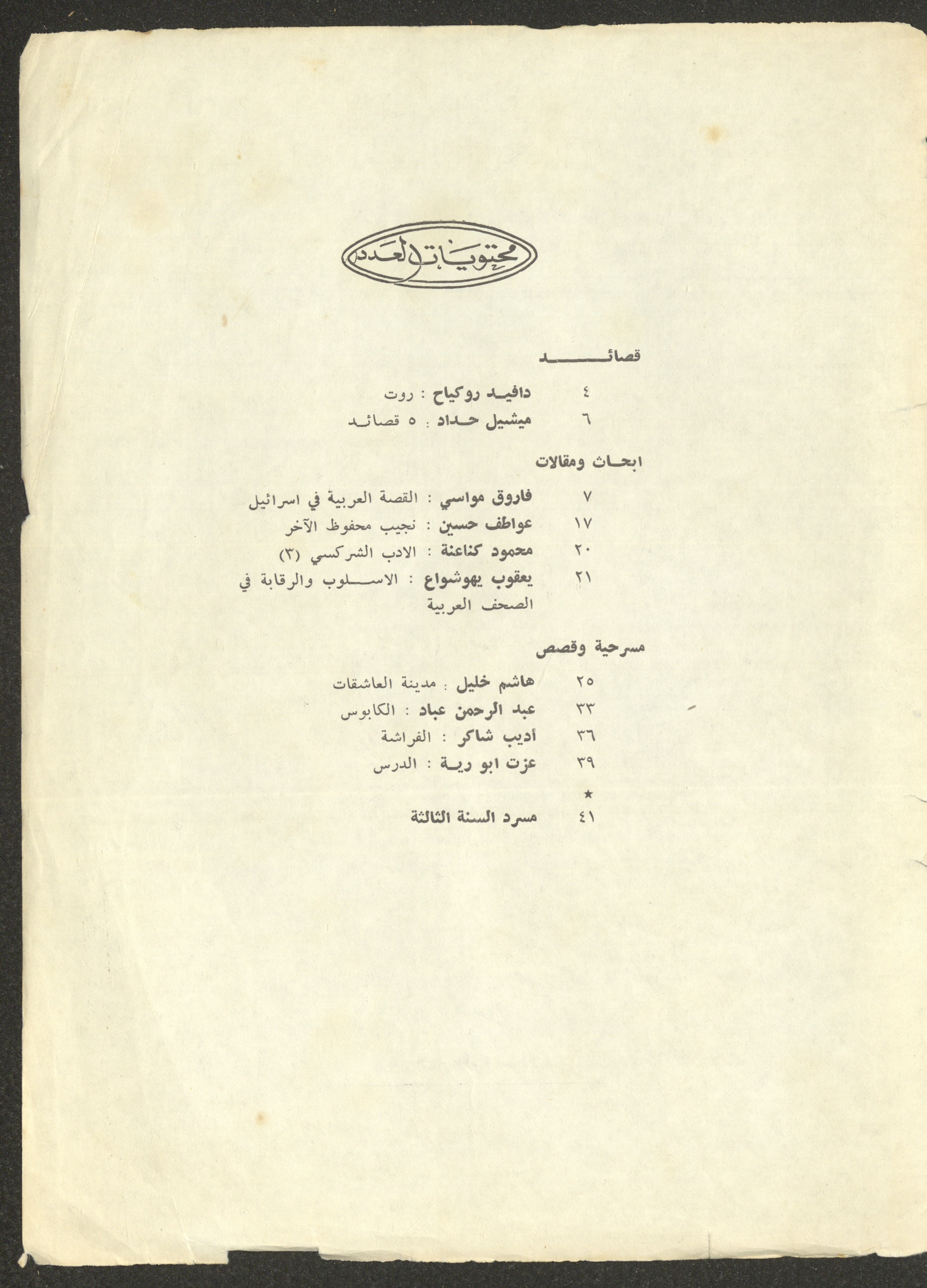 محتويات العدد

قصائد

٤ دافيد روكياح : روت
٦ ميشيل حداد : ٥ قصائد

ابحاث ومقالات

٧ فاروق مواسي : القصة العربية في اسرائيل
١٧ عواطف حسين : نجيب محفوظ الآخر
٢٠ محمود كناعنة : الادب الشركسي (٣)
٢١ يعقوب يهوشواع : الاسلوب والرقابة في الصحف العربية

مسرحية وقصص

٢٥ هاشم خليل : مدينة العاشقات
٣٣ عبد الرحمن عباد : الكابوس
٣٦ أديب شاكر : الفراشة
٣٩ عزت ابو رية : الدرس

★

٤١ مسرد السنة الثالثة